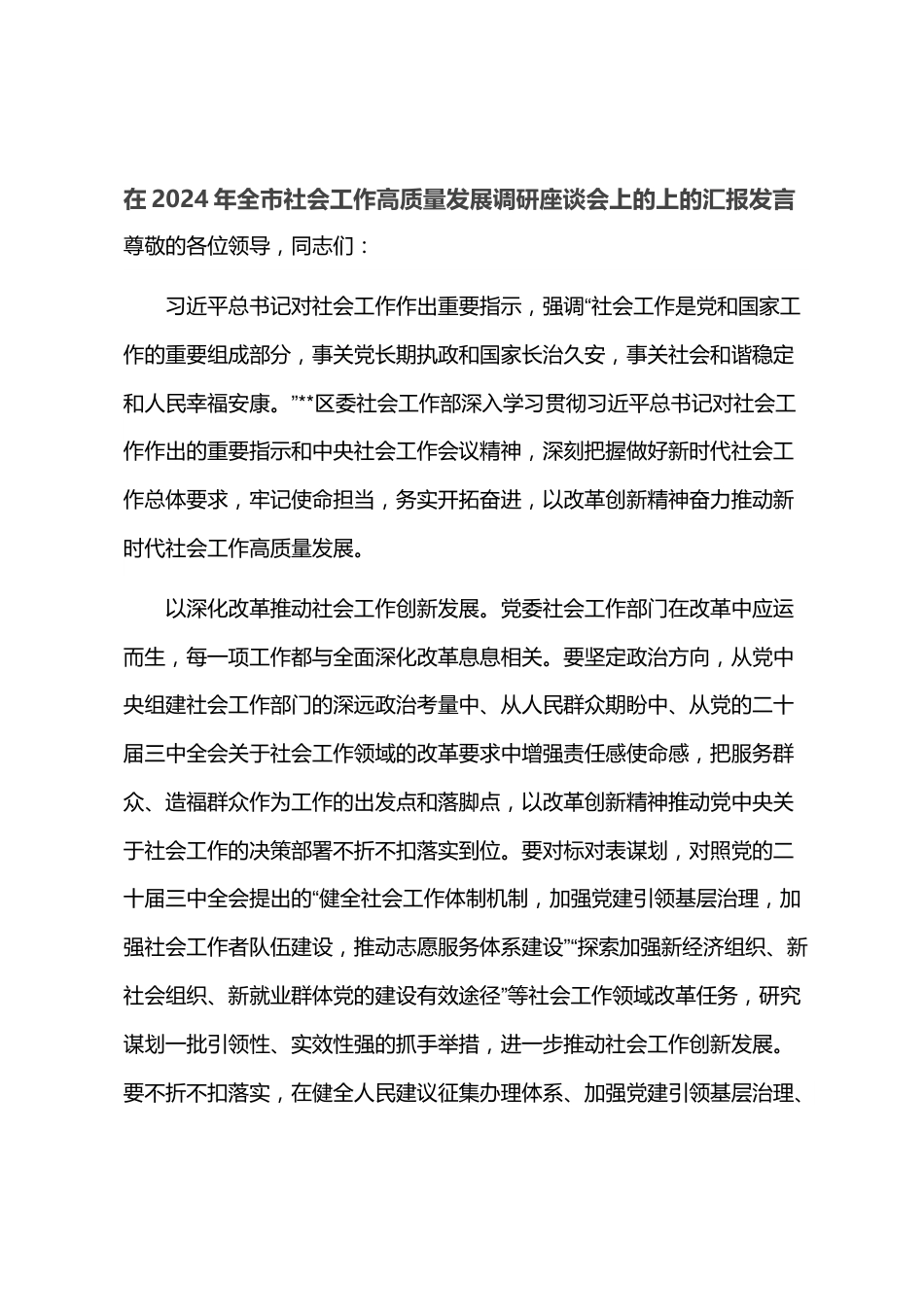 在 2024 年全市社会工作高质量发展调研座谈会上的上的汇报发言

尊敬的各位领导，同志们：

习近平总书记对社会工作作出重要指示，强调“社会工作是党和国家工作的重要组成部分，事关党长期执政和国家长治久安，事关社会和谐稳定和人民幸福安康。”**区委社会工作部深入学习贯彻习近平总书记对社会工作作出的重要指示和中央社会工作会议精神，深刻把握做好新时代社会工作总体要求，牢记使命担当，务实开拓奋进，以改革创新精神奋力推动新时代社会工作高质量发展。

以深化改革推动社会工作创新发展。党委社会工作部门在改革中应运而生，每一项工作都与全面深化改革息息相关。要坚定政治方向，从党中央组建社会工作部门的深远政治考量中、从人民群众期盼中、从党的二十届三中全会关于社会工作领域的改革要求中增强责任感使命感，把服务群众、造福群众作为工作的出发点和落脚点，以改革创新精神推动党中央关于社会工作的决策部署不折不扣落实到位。要对标对表谋划，对照党的二十届三中全会提出的“健全社会工作体制机制，加强党建引领基层治理，加强社会工作者队伍建设，推动志愿服务体系建设”“探索加强新经济组织、新社会组织、新就业群体党的建设有效途径”等社会工作领域改革任务，研究谋划一批引领性、实效性强的抓手举措，进一步推动社会工作创新发展。要不折不扣落实，在健全人民建议征集办理体系、加强党建引领基层治理、